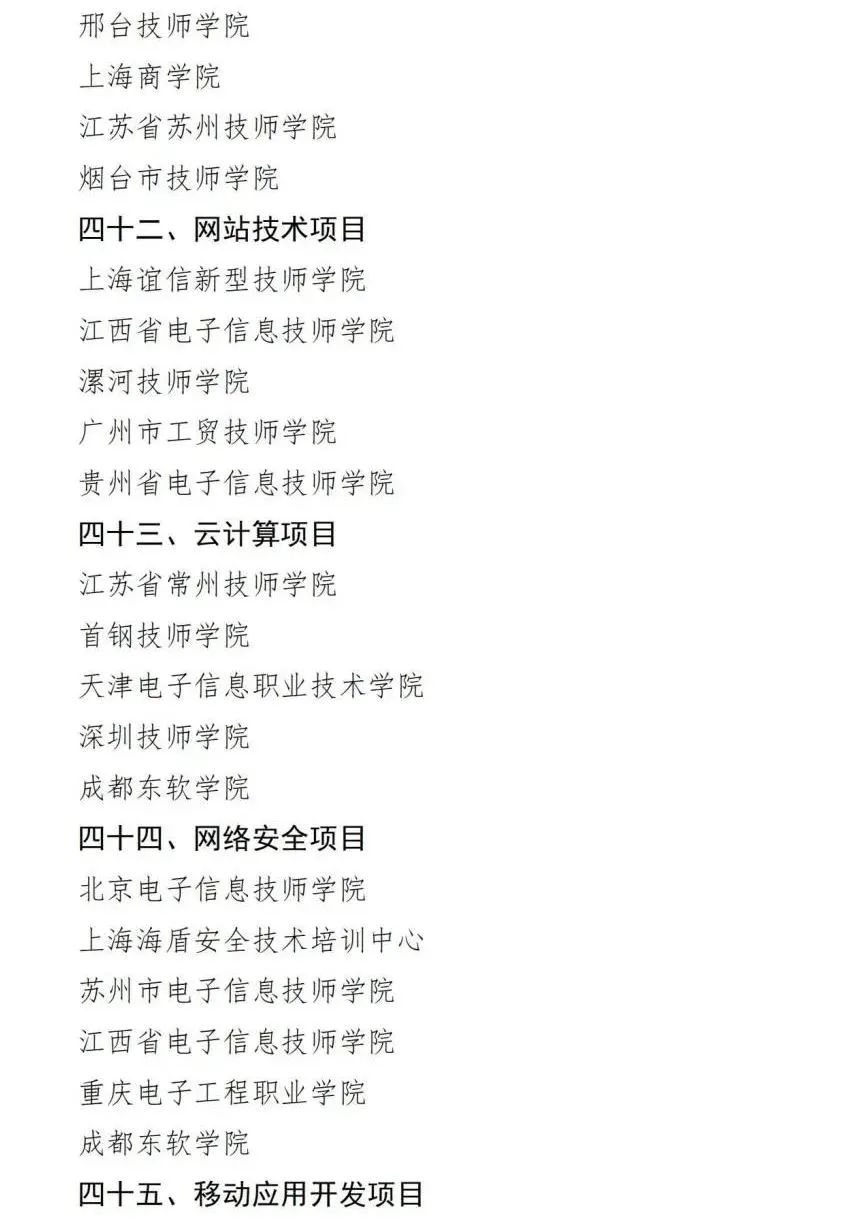 邢台技师学院

上海商学院

江苏省苏州技师学院

烟台市技师学院

四十二、网站技术项目

上海谊信新型技师学院

江西省电子信息技师学院

漯河技师学院

广州市工贸技师学院

贵州省电子信息技师学院

四十三、云计算项目

江苏省常州技师学院

首钢技师学院

天津电子信息职业技术学院

深圳技师学院

成都东软学院

四十四、网络安全项目

北京电子信息技师学院

上海海盾安全技术培训中心

苏州市电子信息技师学院

江西省电子信息技师学院

重庆电子工程职业学院

成都东软学院

四十五、移动应用开发项目